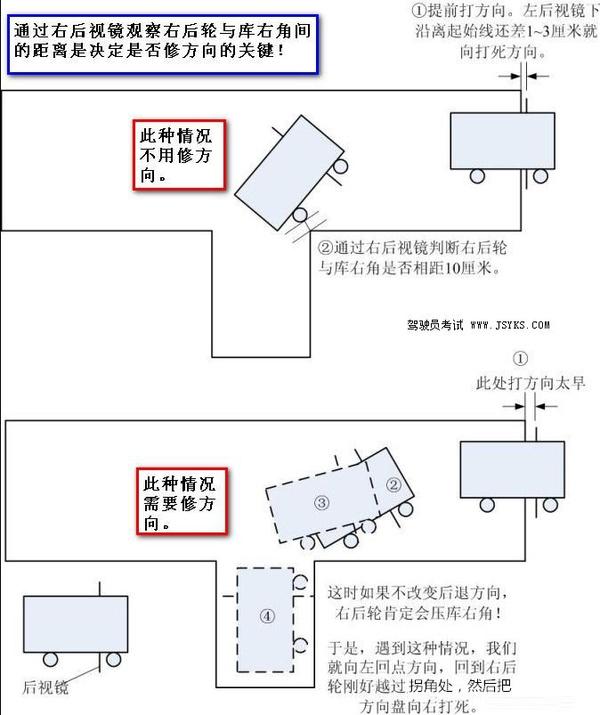 通过右后视镜观察右后轮与库右角间的距离是决定是否修方向的关键！

①提前打方向。左后视镜下沿离起始线还差1~3厘米就向打死方向。

此种情况不用修方向。

②通过右后视镜判断右后轮与库右角是否相距10厘米。

驾驶员考试 WWW.JSYKS.COM

①
此处打方向太早

此种情况需要修方向。

②

③

④

这时如果不改变后退方向，右后轮肯定会压库右角！

于是，遇到这种情况，我们就向左回点方向，回到右后轮刚好越过拐角处，然后把方向盘向右打死。

后视镜